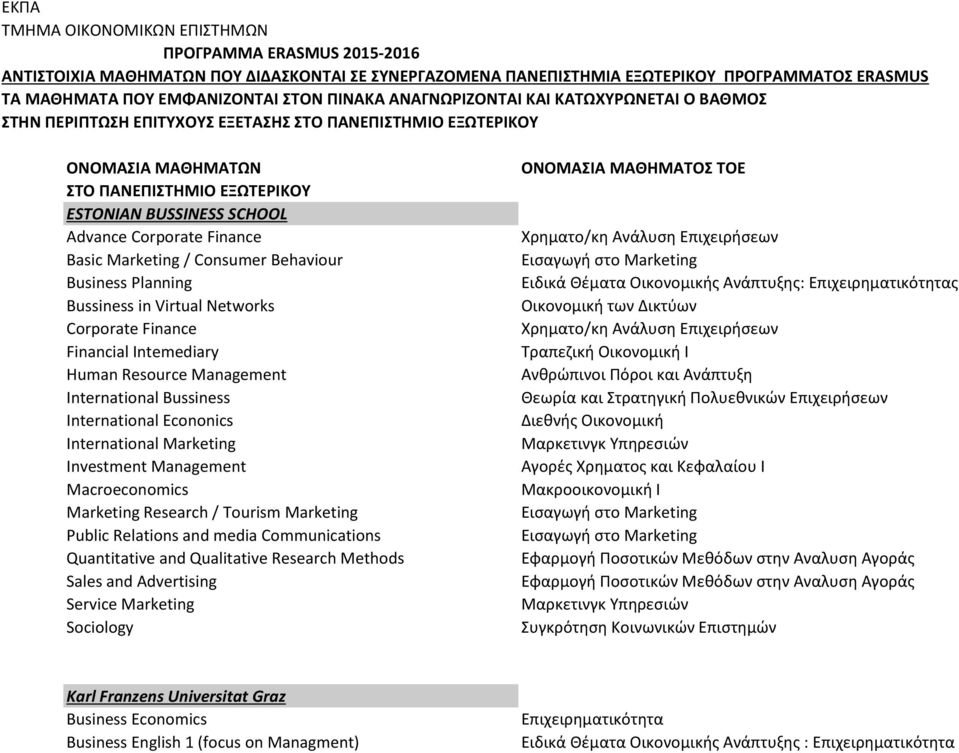 ΕΚΠΑ
ΤΜΗΜΑ ΟΙΚΟΝΟΜΙΚΩΝ ΕΠΙΣΤΗΜΩΝ
ΠΡΟΓΡΑΜΜΑ ERASMUS 2015-2016
ΑΝΤΙΣΤΟΙΧΙΑ ΜΑΘΗΜΑΤΩΝ ΠΟΥ ΔΙΔΑΣΚΟΝΤΑΙ ΣΕ ΣΥΝΕΡΓΑΖΟΜΕΝΑ ΠΑΝΕΠΙΣΤΗΜΙΑ ΕΞΩΤΕΡΙΚΟΥ ΠΡΟΓΡΑΜΜΑΤΟΣ ERASMUS
ΤΑ ΜΑΘΗΜΑΤΑ ΠΟΥ ΕΜΦΑΝΙΖΟΝΤΑΙ ΣΤΟΝ ΠΙΝΑΚΑ ΑΝΑΓΝΩΡΙΖΟΝΤΑΙ ΚΑΙ ΚΑΤΩΧΥΡΩΝΕΤΑΙ Ο ΒΑΘΜΟΣ
ΣΤΗΝ ΠΕΡΙΠΤΩΣΗ ΕΠΙΤΥΧΟΥΣ ΕΞΕΤΑΣΗΣ ΣΤΟ ΠΑΝΕΠΙΣΤΗΜΙΟ ΕΞΩΤΕΡΙΚΟΥ

| ΟΝΟΜΑΣΙΑ ΜΑΘΗΜΑΤΩΝ ΣΤΟ ΠΑΝΕΠΙΣΤΗΜΙΟ ΕΞΩΤΕΡΙΚΟΥ | ΟΝΟΜΑΣΙΑ ΜΑΘΗΜΑΤΟΣ ΤΟΕ |
|---|---|
| ESTONIAN BUSSINESS SCHOOL | |
| Advance Corporate Finance | Χρηματο/κη Ανάλυση Επιχειρήσεων |
| Basic Marketing / Consumer Behaviour | Εισαγωγή στο Marketing |
| Business Planning | Ειδικά Θέματα Οικονομικής Ανάπτυξης: Επιχειρηματικότητας |
| Bussiness in Virtual Networks | Οικονομική των Δικτύων |
| Corporate Finance | Χρηματο/κη Ανάλυση Επιχειρήσεων |
| Financial Intemediary | Τραπεζική Οικονομική Ι |
| Human Resource Management | Ανθρώπινοι Πόροι και Ανάπτυξη |
| International Bussiness | Θεωρία και Στρατηγική Πολυεθνικών Επιχειρήσεων |
| International Econonics | Διεθνής Οικονομική |
| International Marketing | Μαρκετινγκ Υπηρεσιών |
| Investment Management | Αγορές Χρηματος και Κεφαλαίου Ι |
| Macroeconomics | Μακροοικονομική Ι |
| Marketing Research / Tourism Marketing | Εισαγωγή στο Marketing |
| Public Relations and media Communications | Εισαγωγή στο Marketing |
| Quantitative and Qualitative Research Methods | Εφαρμογή Ποσοτικών Μεθόδων στην Αναλυση Αγοράς |
| Sales and Advertising | Εφαρμογή Ποσοτικών Μεθόδων στην Αναλυση Αγοράς |
| Service Marketing | Μαρκετινγκ Υπηρεσιών |
| Sociology | Συγκρότηση Κοινωνικών Επιστημών |
| Karl Franzens Universitat Graz | |
| Business Economics | Επιχειρηματικότητα |
| Business English 1 (focus on Managment) | Ειδικά Θέματα Οικονομικής Ανάπτυξης : Επιχειρηματικότητα |